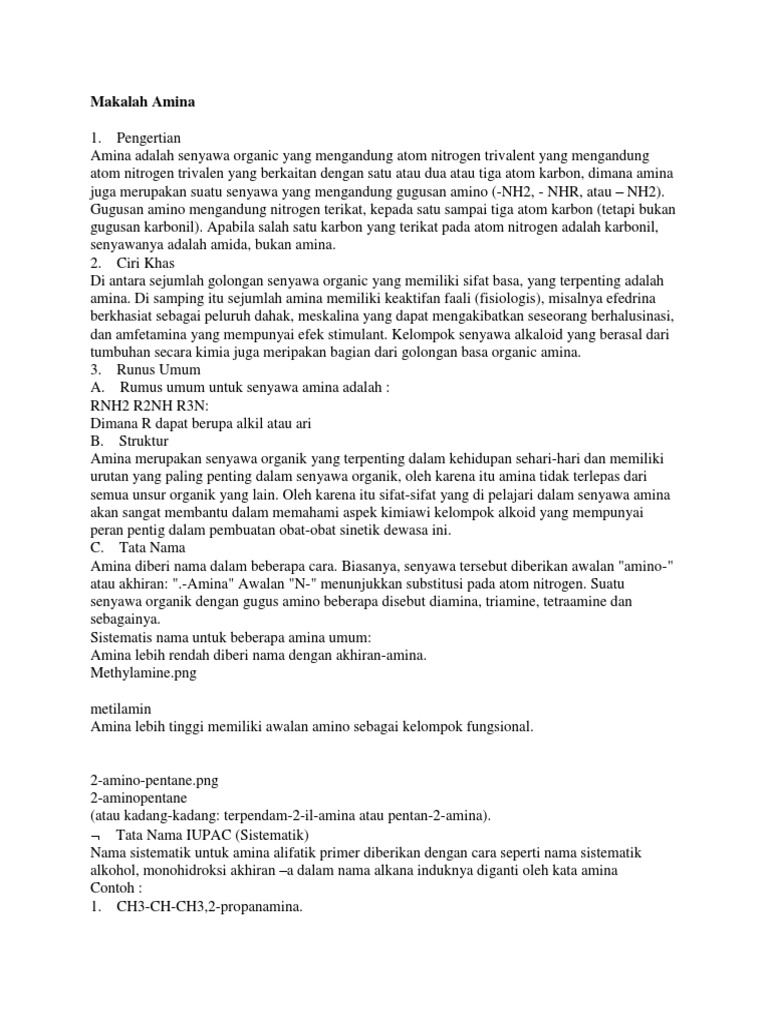 Makalah Amina

1. Pengertian
Amina adalah senyawa organic yang mengandung atom nitrogen trivalent yang mengandung atom nitrogen trivalen yang berkaitan dengan satu atau dua atau tiga atom karbon, dimana amina juga merupakan suatu senyawa yang mengandung gugusan amino (-NH2, - NHR, atau – NH2). Gugusan amino mengandung nitrogen terikat, kepada satu sampai tiga atom karbon (tetapi bukan gugusan karbonil). Apabila salah satu karbon yang terikat pada atom nitrogen adalah karbonil, senyawanya adalah amida, bukan amina.
2. Ciri Khas
Di antara sejumlah golongan senyawa organic yang memiliki sifat basa, yang terpenting adalah amina. Di samping itu sejumlah amina memiliki keaktifan faali (fisiologis), misalnya efedrina berkhasiat sebagai peluruh dahak, meskalina yang dapat mengakibatkan seseorang berhalusinasi, dan amfetamina yang mempunyai efek stimulant. Kelompok senyawa alkaloid yang berasal dari tumbuhan secara kimia juga meripakan bagian dari golongan basa organic amina.
3. Runus Umum
A. Rumus umum untuk senyawa amina adalah :
RNH2 R2NH R3N:
Dimana R dapat berupa alkil atau ari
B. Struktur
Amina merupakan senyawa organik yang terpenting dalam kehidupan sehari-hari dan memiliki urutan yang paling penting dalam senyawa organik, oleh karena itu amina tidak terlepas dari semua unsur organik yang lain. Oleh karena itu sifat-sifat yang di pelajari dalam senyawa amina akan sangat membantu dalam memahami aspek kimiawi kelompok alkoid yang mempunyai peran pentig dalam pembuatan obat-obat sinetik dewasa ini.
C. Tata Nama
Amina diberi nama dalam beberapa cara. Biasanya, senyawa tersebut diberikan awalan "amino-" atau akhiran: ".-Amina" Awalan "N-" menunjukkan substitusi pada atom nitrogen. Suatu senyawa organik dengan gugus amino beberapa disebut diamina, triamine, tetraamine dan sebagainya.
Sistematis nama untuk beberapa amina umum:
Amina lebih rendah diberi nama dengan akhiran-amina.
Methylamine.png

metilamin
Amina lebih tinggi memiliki awalan amino sebagai kelompok fungsional.

2-amino-pentane.png
2-aminopentane
(atau kadang-kadang: terpendam-2-il-amina atau pentan-2-amina).
¬ Tata Nama IUPAC (Sistematik)
Nama sistematik untuk amina alifatik primer diberikan dengan cara seperti nama sistematik alkohol, monohidroksi akhiran –a dalam nama alkana induknya diganti oleh kata amina
Contoh :
1. CH3-CH-CH3,2-propanamina.